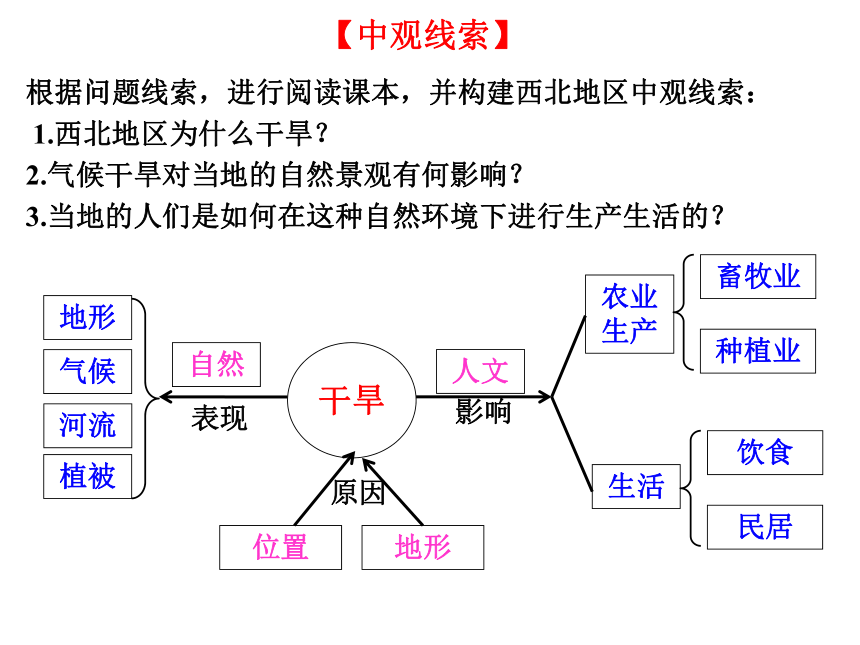 【中观线索】

根据问题线索，进行阅读课本，并构建西北地区中观线索：

1.西北地区为什么干旱？

2.气候干旱对当地的自然景观有何影响？

3.当地的人们是如何在这种自然环境下进行生产生活的？

地形
气候
河流
植被

自然
表现

干旱

人文
影响

原因
位置
地形

农业生产
畜牧业
种植业

生活
饮食
民居